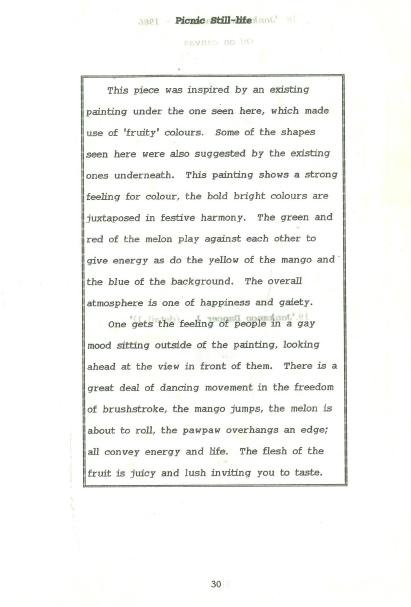 Picnic Still-life

This piece was inspired by an existing painting under the one seen here, which made use of 'fruity' colours. Some of the shapes seen here were also suggested by the existing ones underneath. This painting shows a strong feeling for colour, the bold bright colours are juxtaposed in festive harmony. The green and red of the melon play against each other to give energy as do the yellow of the mango and the blue of the background. The overall atmosphere is one of happiness and gaiety.

One gets the feeling of people in a gay mood sitting outside of the painting, looking ahead at the view in front of them. There is a great deal of dancing movement in the freedom of brushstroke, the mango jumps, the melon is about to roll, the pawpaw overhangs an edge; all convey energy and life. The flesh of the fruit is juicy and lush inviting you to taste.

30